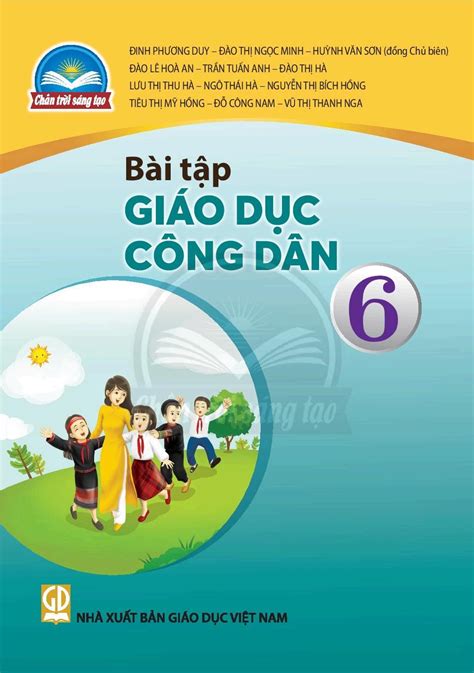 Chân trời sáng tạo

ĐINH PHƯƠNG DUY – ĐÀO THỊ NGỌC MINH – HUỲNH VĂN SƠN (đồng Chủ biên)
ĐÀO LÊ HOÀ AN – TRẦN TUẤN ANH – ĐÀO THỊ HÀ
LƯU THỊ THU HÀ – NGÔ THÁI HÀ – NGUYỄN THỊ BÍCH HỒNG
TIÊU THỊ MỸ HỒNG – ĐỖ CÔNG NAM – VŨ THỊ THANH NGA

Bài tập
GIÁO DỤC
CÔNG DÂN
6

Chân trời sáng tạo

GD
NHÀ XUẤT BẢN GIÁO DỤC VIỆT NAM